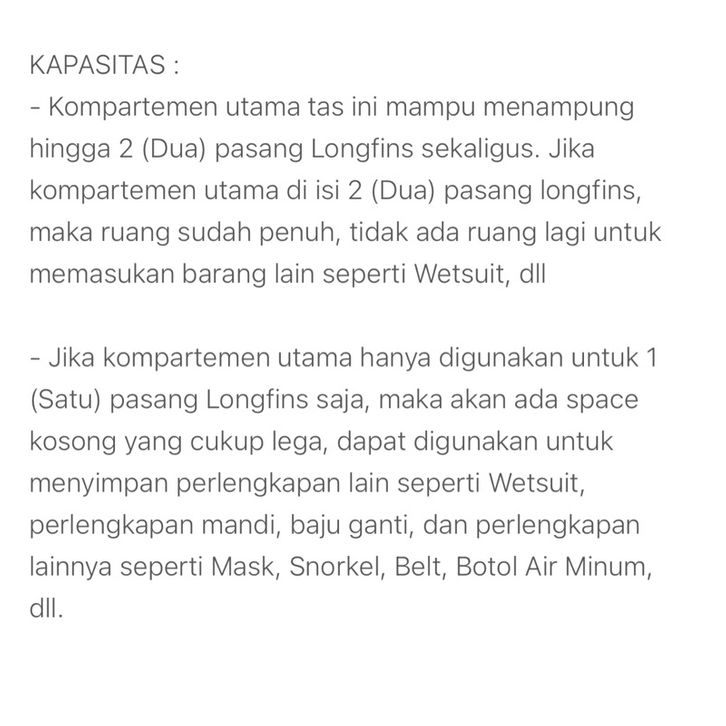 KAPASITAS :
- Kompartemen utama tas ini mampu menampung hingga 2 (Dua) pasang Longfins sekaligus. Jika kompartemen utama di isi 2 (Dua) pasang longfins, maka ruang sudah penuh, tidak ada ruang lagi untuk memasukan barang lain seperti Wetsuit, dll

- Jika kompartemen utama hanya digunakan untuk 1 (Satu) pasang Longfins saja, maka akan ada space kosong yang cukup lega, dapat digunakan untuk menyimpan perlengkapan lain seperti Wetsuit, perlengkapan mandi, baju ganti, dan perlengkapan lainnya seperti Mask, Snorkel, Belt, Botol Air Minum, dll.